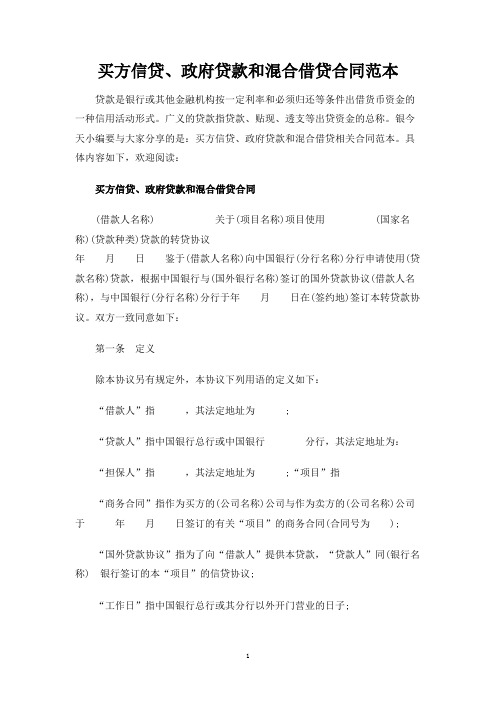 买方信贷、政府贷款和混合借贷合同范本

贷款是银行或其他金融机构按一定利率和必须归还等条件出借货币资金的一种信用活动形式。广义的贷款指贷款、贴现、透支等出贷资金的总称。银今天小编要与大家分享的是：买方信贷、政府贷款和混合借贷相关合同范本。具体内容如下，欢迎阅读：

买方信贷、政府贷款和混合借贷合同

(借款人名称)　　关于(项目名称)项目使用　　(国家名称)(贷款种类)贷款的转贷协议

年　月　日　鉴于(借款人名称)向中国银行(分行名称)分行申请使用(贷款名称)贷款，根据中国银行与(国外银行名称)签订的国外贷款协议(借款人名称)，与中国银行(分行名称)分行于年　月　日在(签约地)签订本转贷款协议。双方一致同意如下：

第一条　定义

除本协议另有规定外，本协议下列用语的定义如下：

“借款人”指　　，其法定地址为　　；

“贷款人”指中国银行总行或中国银行　　分行，其法定地址为：

“担保人”指　　，其法定地址为　　；“项目”指

“商务合同”指作为买方的(公司名称)公司与作为卖方的(公司名称)公司于　年　月　日签订的有关“项目”的商务合同(合同号为　)；

“国外贷款协议”指为了向“借款人”提供本贷款，“贷款人”同(银行名称)　银行签订的本“项目”的信贷协议；

“工作日”指中国银行总行或其分行以外开门营业的日子；

1